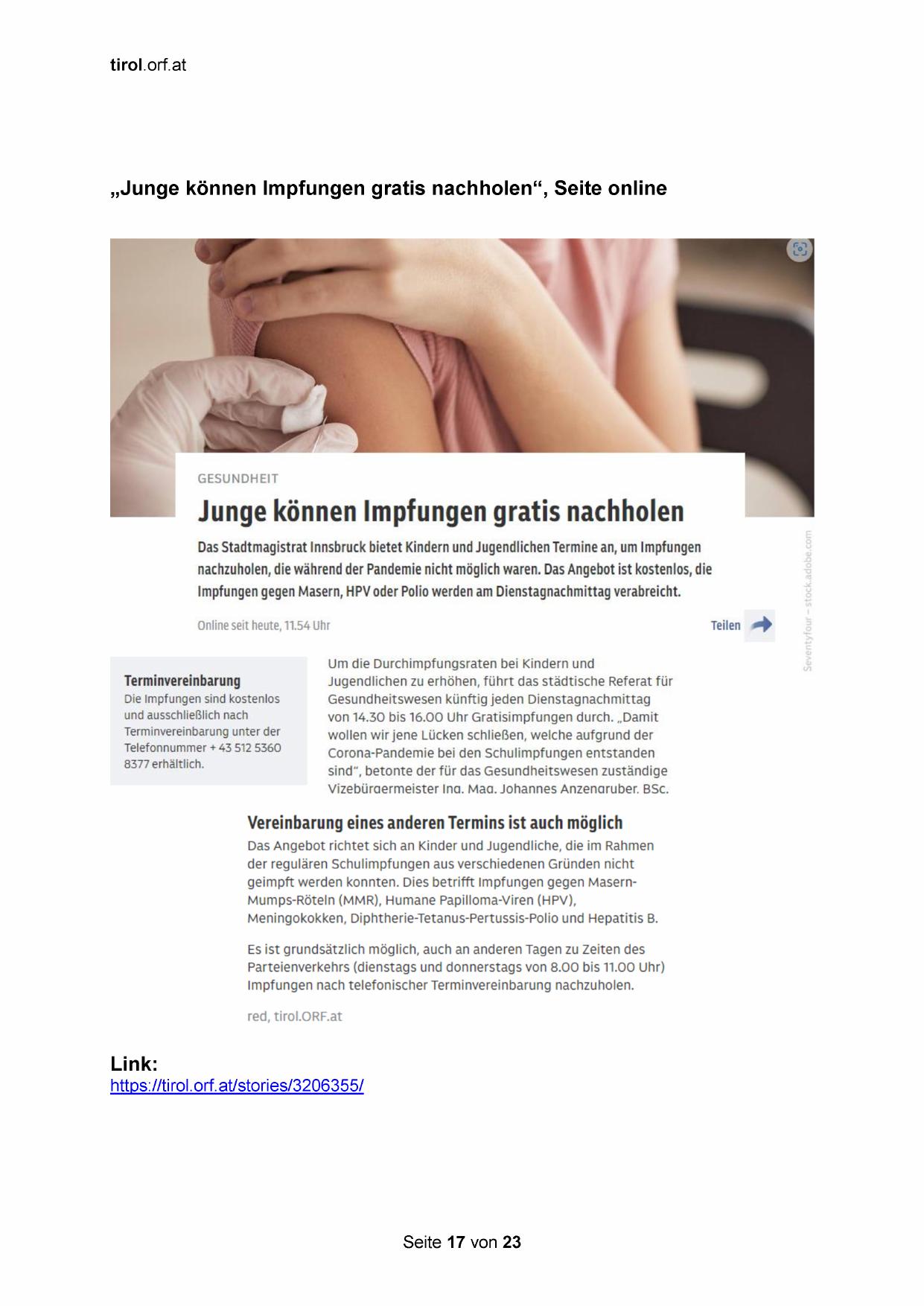 tirol.orf.at

„Junge können Impfungen gratis nachholen“, Seite online

GESUNDHEIT

Junge können Impfungen gratis nachholen

Das Stadtmagistrat Innsbruck bietet Kindern und Jugendlichen Termine an, um Impfungen nachzuholen, die während der Pandemie nicht möglich waren. Das Angebot ist kostenlos, die Impfungen gegen Masern, HPV oder Polio werden am Dienstagnachmittag verabreicht.

Online seit heute, 11.54 Uhr

Teilen

Seventyfour – stock.adobe.com

Terminvereinbarung
Die Impfungen sind kostenlos und ausschließlich nach Terminvereinbarung unter der Telefonnummer + 43 512 5360 8377 erhältlich.

Um die Durchimpfungsraten bei Kindern und Jugendlichen zu erhöhen, führt das städtische Referat für Gesundheitswesen künftig jeden Dienstagnachmittag von 14.30 bis 16.00 Uhr Gratisimpfungen durch. „Damit wollen wir jene Lücken schließen, welche aufgrund der Corona-Pandemie bei den Schulimpfungen entstanden sind“, betonte der für das Gesundheitswesen zuständige Vizebürgermeister Ing. Mag. Johannes Anzengruber, BSc.

Vereinbarung eines anderen Termins ist auch möglich
Das Angebot richtet sich an Kinder und Jugendliche, die im Rahmen der regulären Schulimpfungen aus verschiedenen Gründen nicht geimpft werden konnten. Dies betrifft Impfungen gegen Masern-Mumps-Röteln (MMR), Humane Papilloma-Viren (HPV), Meningokokken, Diphtherie-Tetanus-Pertussis-Polio und Hepatitis B.

Es ist grundsätzlich möglich, auch an anderen Tagen zu Zeiten des Parteienverkehrs (dienstags und donnerstags von 8.00 bis 11.00 Uhr) Impfungen nach telefonischer Terminvereinbarung nachzuholen.

red, tirol.ORF.at

Link:
https://tirol.orf.at/stories/3206355/

Seite 17 von 23